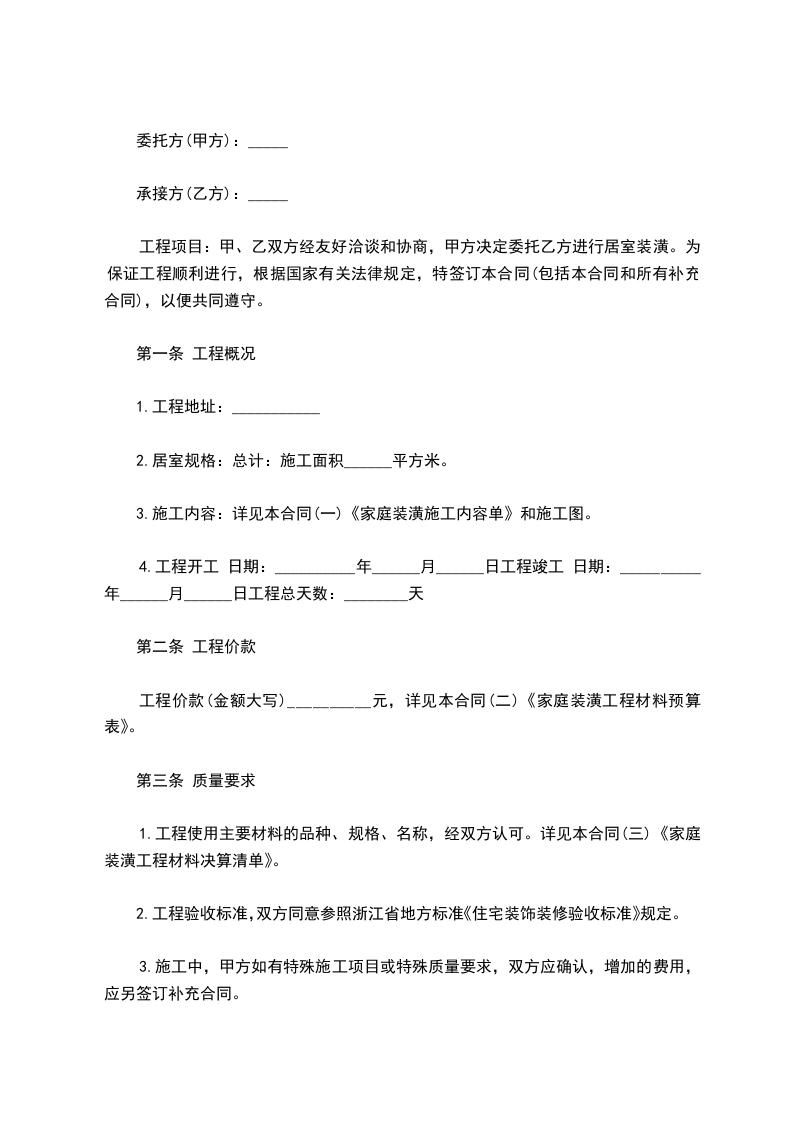 委托方(甲方)：_____

承接方(乙方)：_____

工程项目：甲、乙双方经友好洽谈和协商，甲方决定委托乙方进行居室装潢。为保证工程顺利进行，根据国家有关法律规定，特签订本合同(包括本合同和所有补充合同)，以便共同遵守。

第一条 工程概况

1.工程地址：___________

2.居室规格：总计：施工面积______平方米。

3.施工内容：详见本合同(一)《家庭装潢施工内容单》和施工图。

4.工程开工 日期：__________年______月______日工程竣工 日期：__________年______月______日工程总天数：________天

第二条 工程价款

工程价款(金额大写)__________元，详见本合同(二)《家庭装潢工程材料预算表》。

第三条 质量要求

1.工程使用主要材料的品种、规格、名称，经双方认可。详见本合同(三)《家庭装潢工程材料决算清单》。

2.工程验收标准,双方同意参照浙江省地方标准《住宅装饰装修验收标准》规定。

3.施工中，甲方如有特殊施工项目或特殊质量要求，双方应确认，增加的费用，应另签订补充合同。